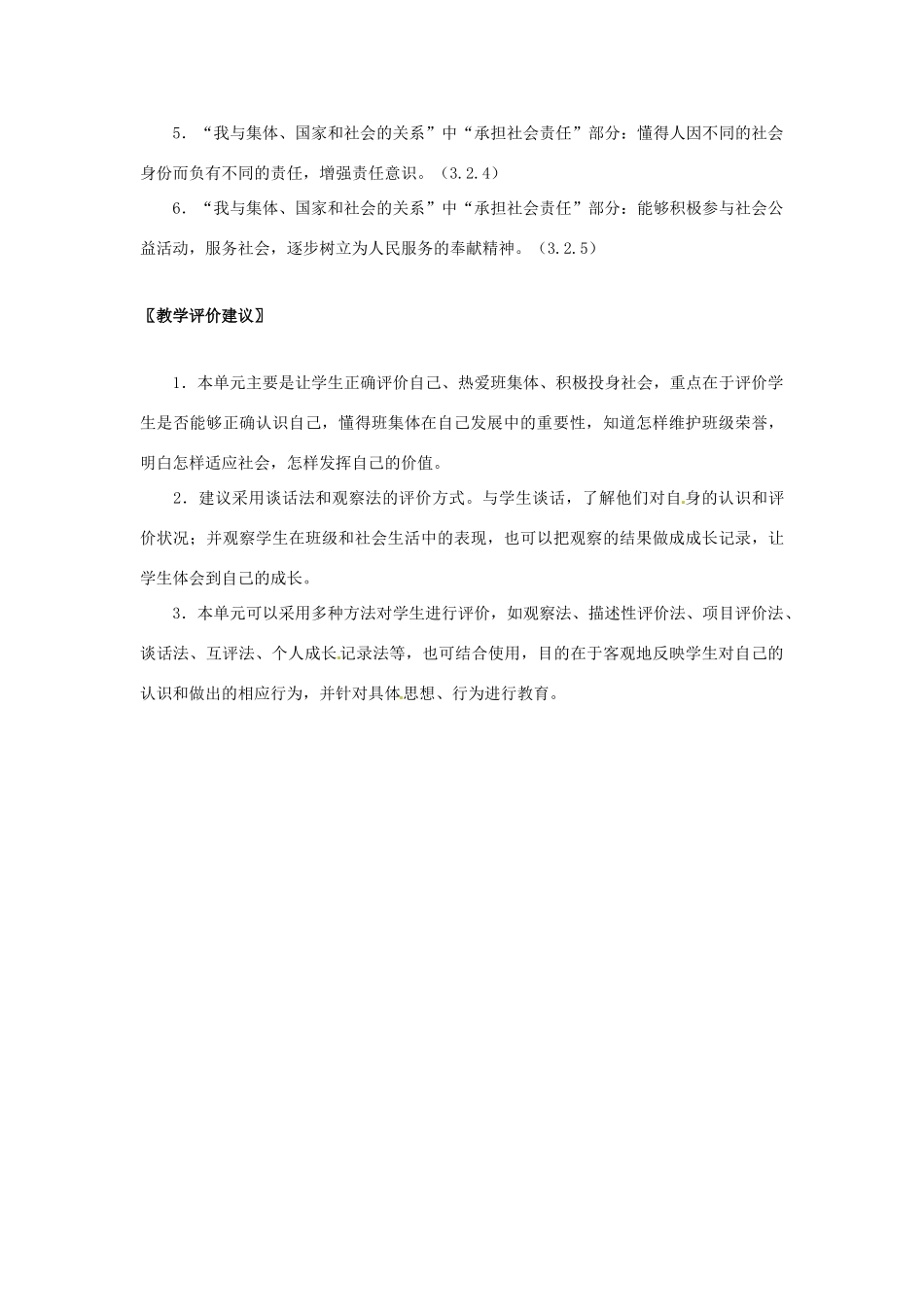 5．“我与集体、国家和社会的关系”中“承担社会责任”部分：懂得人因不同的社会身份而负有不同的责任，增强责任意识。（3.2.4）

6．“我与集体、国家和社会的关系”中“承担社会责任”部分：能够积极参与社会公益活动，服务社会，逐步树立为人民服务的奉献精神。（3.2.5）

〖教学评价建议〗

1．本单元主要是让学生正确评价自己、热爱班集体、积极投身社会，重点在于评价学生是否能够正确认识自己，懂得班集体在自己发展中的重要性，知道怎样维护班级荣誉，明白怎样适应社会，怎样发挥自己的价值。

2．建议采用谈话法和观察法的评价方式。与学生谈话，了解他们对自身的认识和评价状况；并观察学生在班级和社会生活中的表现，也可以把观察的结果做成成长记录，让学生体会到自己的成长。

3．本单元可以采用多种方法对学生进行评价，如观察法、描述性评价法、项目评价法、谈话法、互评法、个人成长记录法等，也可结合使用，目的在于客观地反映学生对自己的认识和做出的相应行为，并针对具体思想、行为进行教育。